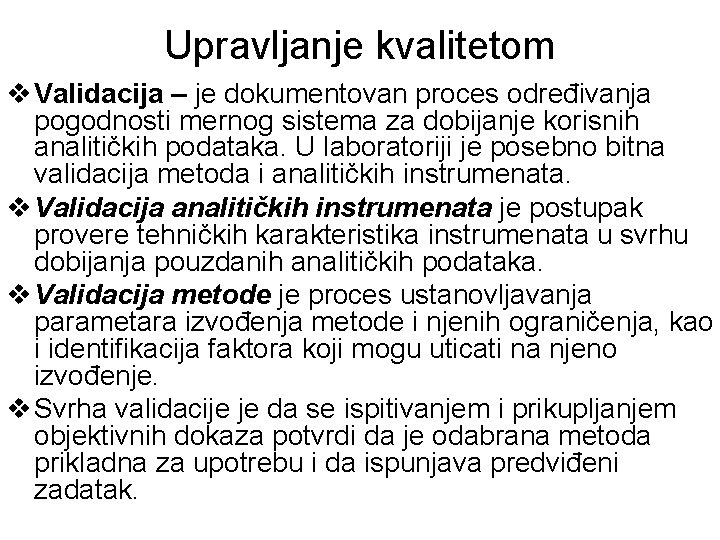 Upravljanje kvalitetom

❖ Validacija – je dokumentovan proces određivanja pogodnosti mernog sistema za dobijanje korisnih analitičkih podataka. U laboratoriji je posebno bitna validacija metoda i analitičkih instrumenata.

❖ Validacija analitičkih instrumenata je postupak provere tehničkih karakteristika instrumenata u svrhu dobijanja pouzdanih analitičkih podataka.

❖ Validacija metode je proces ustanovljavanja parametara izvođenja metode i njenih ograničenja, kao i identifikacija faktora koji mogu uticati na njeno izvođenje.

❖ Svrha validacije je da se ispitivanjem i prikupljanjem objektivnih dokaza potvrdi da je odabrana metoda prikladna za upotrebu i da ispunjava predviđeni zadatak.